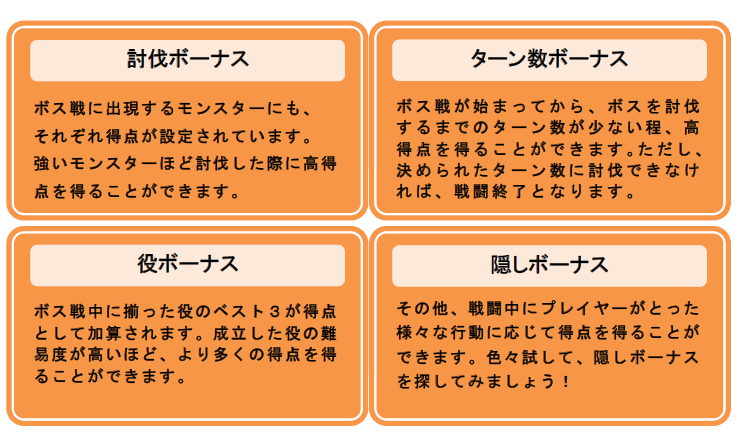 討伐ボーナス

ボス戦に出現するモンスターにも、それぞれ得点が設定されています。強いモンスターほど討伐した際に高得点を得ることができます。

ターン数ボーナス

ボス戦が始まってから、ボスを討伐するまでのターン数が少ない程、高得点を得ることができます。ただし、決められたターン数に討伐できなければ、戦闘終了となります。

役ボーナス

ボス戦中に揃った役のベスト３が得点として加算されます。成立した役の難易度が高いほど、より多くの得点を得ることができます。

隠しボーナス

その他、戦闘中にプレイヤーがとった様々な行動に応じて得点を得ることができます。色々試して、隠しボーナスを探してみましょう！